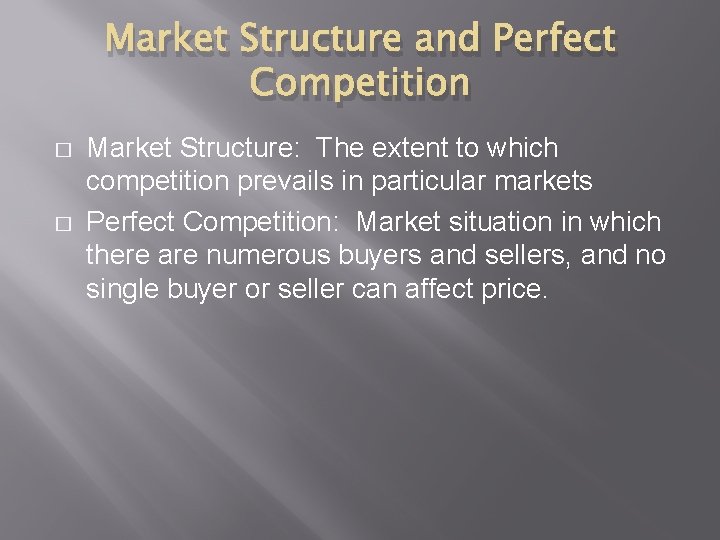 Market Structure and Perfect Competition

□ Market Structure: The extent to which competition prevails in particular markets

□ Perfect Competition: Market situation in which there are numerous buyers and sellers, and no single buyer or seller can affect price.